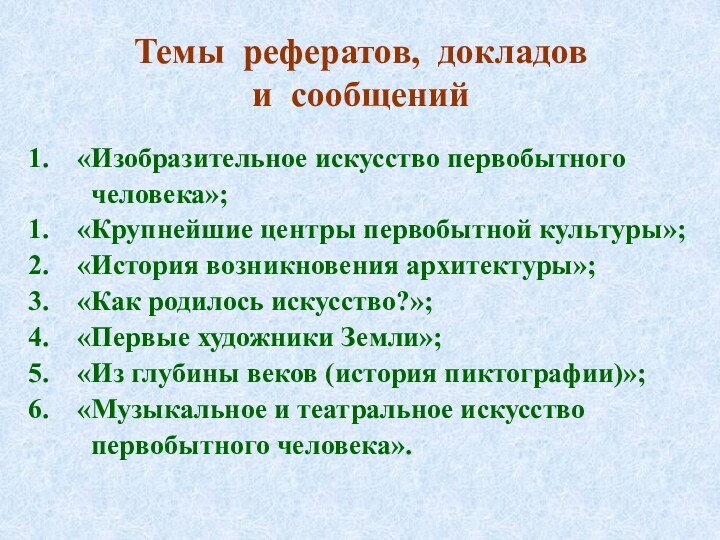 Темы рефератов, докладов и сообщений

1. «Изобразительное искусство первобытного человека»;
1. «Крупнейшие центры первобытной культуры»;
2. «История возникновения архитектуры»;
3. «Как родилось искусство?»;
4. «Первые художники Земли»;
5. «Из глубины веков (история пиктографии)»;
6. «Музыкальное и театральное искусство первобытного человека».